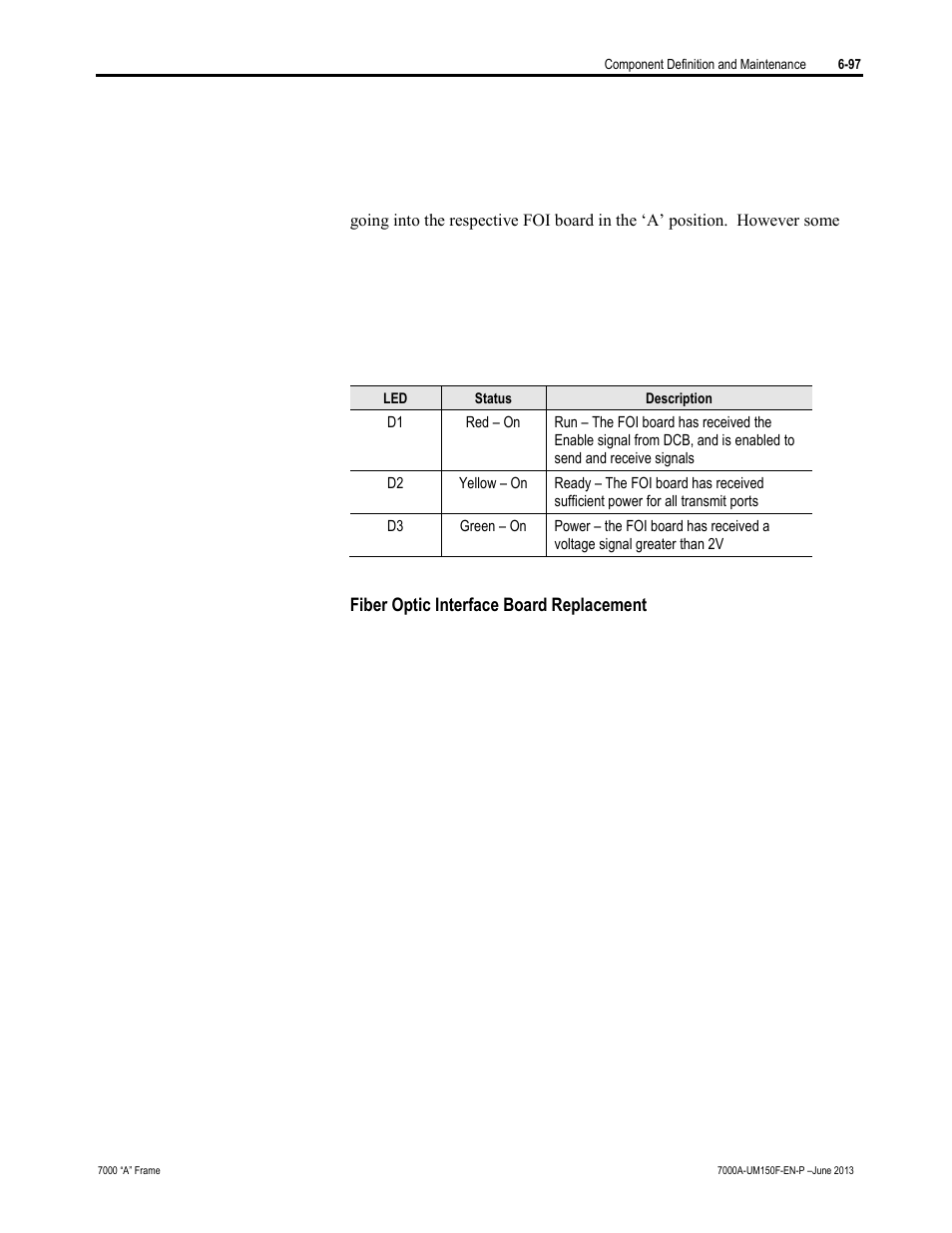 Component Definition and Maintenance 6-97

going into the respective FOI board in the ‘A’ position. However some

| LED | Status | Description |
|---|---|---|
| D1 | Red – On | Run – The FOI board has received the Enable signal from DCB, and is enabled to send and receive signals |
| D2 | Yellow – On | Ready – The FOI board has received sufficient power for all transmit ports |
| D3 | Green – On | Power – the FOI board has received a voltage signal greater than 2V |

Fiber Optic Interface Board Replacement

7000 “A” Frame

7000A-UM150F-EN-P –June 2013